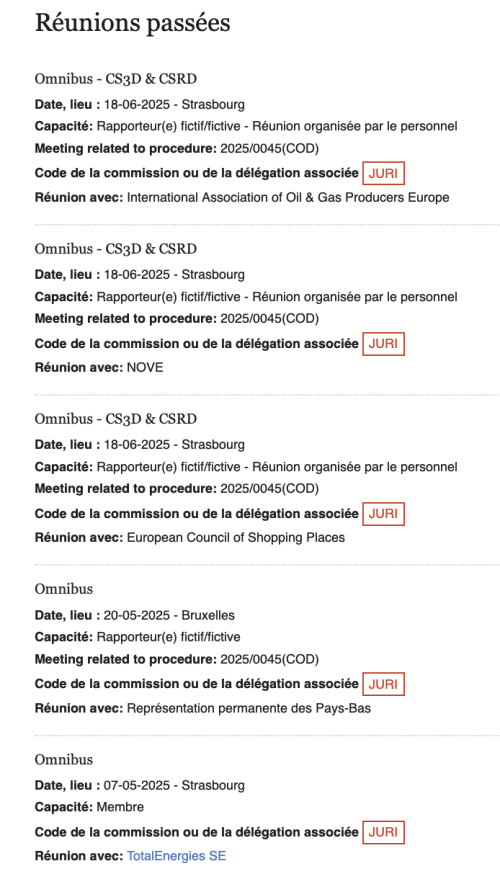 Réunions passées

Omnibus - CS3D & CSRD

Date, lieu : 18-06-2025 - Strasbourg

Capacité: Rapporteur(e) fictif/fictive - Réunion organisée par le personnel

Meeting related to procedure: 2025/0045(COD)

Code de la commission ou de la délégation associée JURI

Réunion avec: International Association of Oil & Gas Producers Europe

Omnibus - CS3D & CSRD

Date, lieu : 18-06-2025 - Strasbourg

Capacité: Rapporteur(e) fictif/fictive - Réunion organisée par le personnel

Meeting related to procedure: 2025/0045(COD)

Code de la commission ou de la délégation associée JURI

Réunion avec: NOVE

Omnibus - CS3D & CSRD

Date, lieu : 18-06-2025 - Strasbourg

Capacité: Rapporteur(e) fictif/fictive - Réunion organisée par le personnel

Meeting related to procedure: 2025/0045(COD)

Code de la commission ou de la délégation associée JURI

Réunion avec: European Council of Shopping Places

Omnibus

Date, lieu : 20-05-2025 - Bruxelles

Capacité: Rapporteur(e) fictif/fictive

Meeting related to procedure: 2025/0045(COD)

Code de la commission ou de la délégation associée JURI

Réunion avec: Représentation permanente des Pays-Bas

Omnibus

Date, lieu : 07-05-2025 - Strasbourg

Capacité: Membre

Code de la commission ou de la délégation associée JURI

Réunion avec: TotalEnergies SE